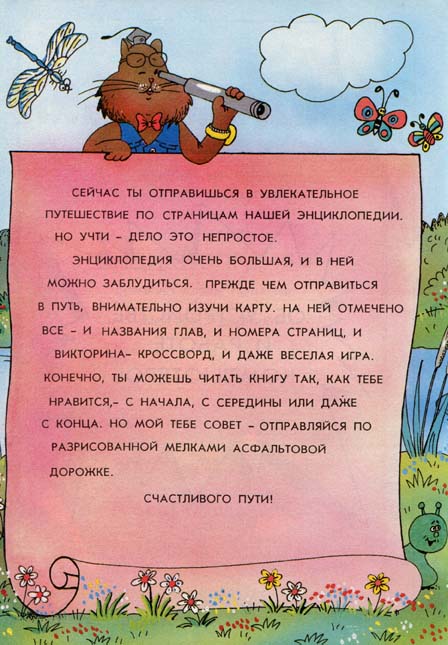 СЕЙЧАС ТЫ ОТПРАВИШЬСЯ В УВЛЕКАТЕЛЬНОЕ ПУТЕШЕСТВИЕ ПО СТРАНИЦАМ НАШЕЙ ЭНЦИКЛОПЕДИИ. НО УЧТИ - ДЕЛО ЭТО НЕПРОСТОЕ.

ЭНЦИКЛОПЕДИЯ ОЧЕНЬ БОЛЬШАЯ, И В НЕЙ МОЖНО ЗАБЛУДИТЬСЯ. ПРЕЖДЕ ЧЕМ ОТПРАВИТЬСЯ В ПУТЬ, ВНИМАТЕЛЬНО ИЗУЧИ КАРТУ. НА НЕЙ ОТМЕЧЕНО ВСЕ - И НАЗВАНИЯ ГЛАВ, И НОМЕРА СТРАНИЦ, И ВИКТОРИНА- КРОССВОРД, И ДАЖЕ ВЕСЕЛАЯ ИГРА. КОНЕЧНО, ТЫ МОЖЕШЬ ЧИТАТЬ КНИГУ ТАК, КАК ТЕБЕ НРАВИТСЯ,- С НАЧАЛА, С СЕРЕДИНЫ ИЛИ ДАЖЕ С КОНЦА. НО МОЙ ТЕБЕ СОВЕТ - ОТПРАВЛЯЙСЯ ПО РАЗРИСОВАННОЙ МЕЛКАМИ АСФАЛЬТОВОЙ ДОРОЖКЕ.

СЧАСТЛИВОГО ПУТИ!